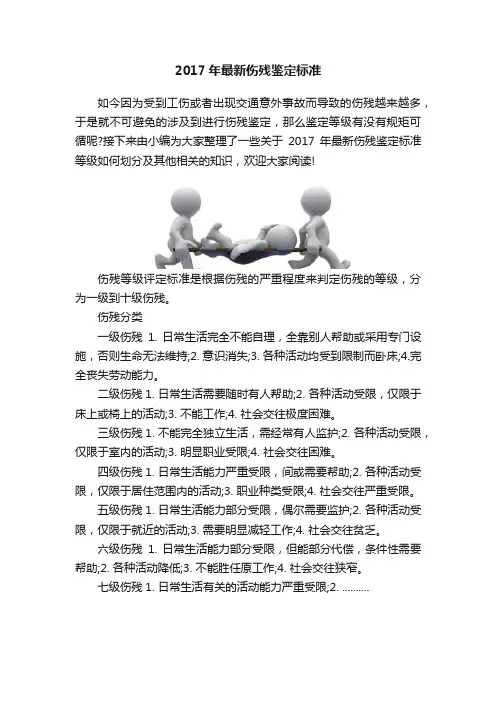 2017 年最新伤残鉴定标准

如今因为受到工伤或者出现交通意外事故而导致的伤残越来越多，于是就不可避免的涉及到进行伤残鉴定，那么鉴定等级有没有规矩可循呢?接下来由小编为大家整理了一些关于 2017 年最新伤残鉴定标准等级如何划分及其他相关的知识，欢迎大家阅读!

伤残等级评定标准是根据伤残的严重程度来判定伤残的等级，分为一级到十级伤残。

伤残分类

一级伤残 1. 日常生活完全不能自理，全靠别人帮助或采用专门设施，否则生命无法维持;2. 意识消失;3. 各种活动均受到限制而卧床;4.完全丧失劳动能力。

二级伤残 1. 日常生活需要随时有人帮助;2. 各种活动受限，仅限于床上或椅上的活动;3. 不能工作;4. 社会交往极度困难。

三级伤残 1. 不能完全独立生活，需经常有人监护;2. 各种活动受限，仅限于室内的活动;3. 明显职业受限;4. 社会交往困难。

四级伤残 1. 日常生活能力严重受限，间或需要帮助;2. 各种活动受限，仅限于居住范围内的活动;3. 职业种类受限;4. 社会交往严重受限。

五级伤残 1. 日常生活能力部分受限，偶尔需要监护;2. 各种活动受限，仅限于就近的活动;3. 需要明显减轻工作;4. 社会交往贫乏。

六级伤残 1. 日常生活能力部分受限，但能部分代偿，条件性需要帮助;2. 各种活动降低;3. 不能胜任原工作;4. 社会交往狭窄。

七级伤残 1. 日常生活有关的活动能力严重受限;2. ..........